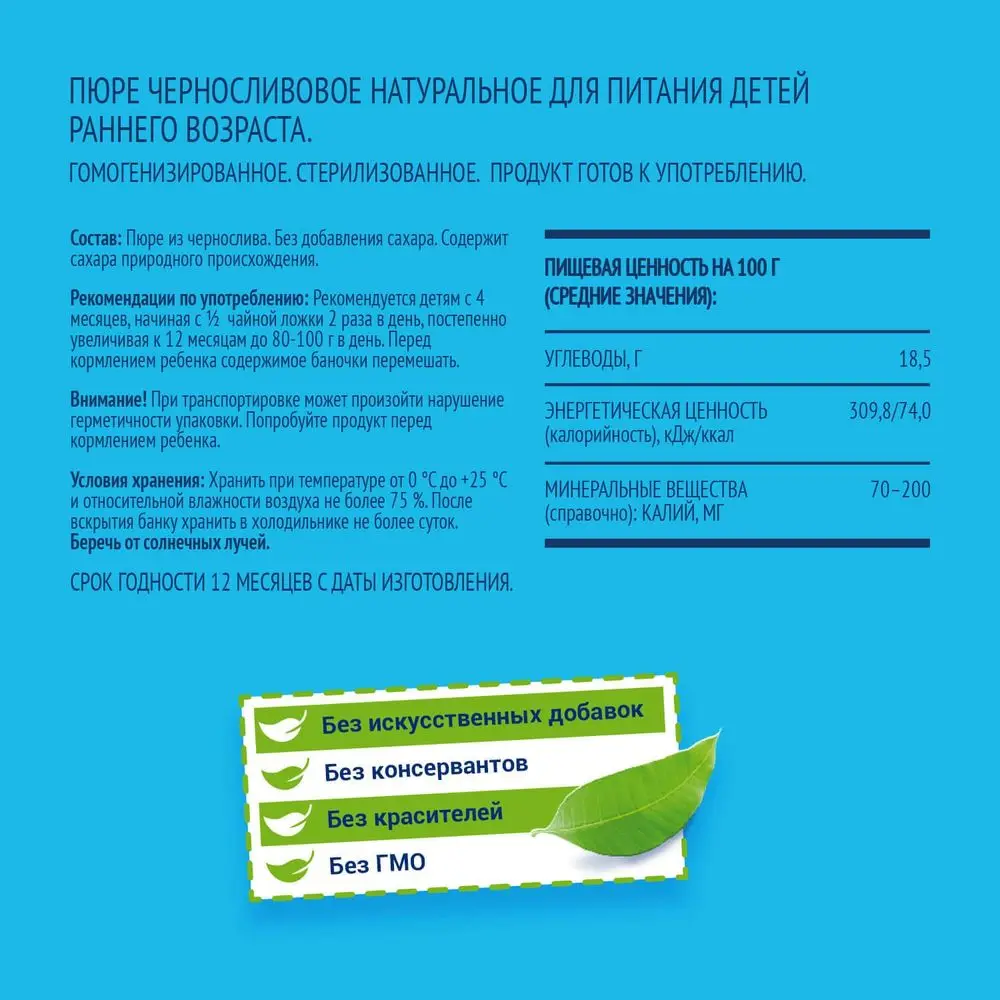 ПЮРЕ ЧЕРНОСЛИВОВОЕ НАТУРАЛЬНОЕ ДЛЯ ПИТАНИЯ ДЕТЕЙ РАННЕГО ВОЗРАСТА.

ГОМОГЕНИЗИРОВАННОЕ. СТЕРИЛИЗОВАННОЕ. ПРОДУКТ ГОТОВ К УПОТРЕБЛЕНИЮ.

Состав: Пюре из чернослива. Без добавления сахара. Содержит сахара природного происхождения.

Рекомендации по употреблению: Рекомендуется детям с 4 месяцев, начиная с ½ чайной ложки 2 раза в день, постепенно увеличивая к 12 месяцам до 80-100 г в день. Перед кормлением ребенка содержимое баночки перемешать.

Внимание! При транспортировке может произойти нарушение герметичности упаковки. Попробуйте продукт перед кормлением ребенка.

Условия хранения: Хранить при температуре от 0 °С до +25 °С и относительной влажности воздуха не более 75 %. После вскрытия банку хранить в холодильнике не более суток. Беречь от солнечных лучей.

СРОК ГОДНОСТИ 12 МЕСЯЦЕВ С ДАТЫ ИЗГОТОВЛЕНИЯ.

ПИЩЕВАЯ ЦЕННОСТЬ НА 100 Г (СРЕДНИЕ ЗНАЧЕНИЯ):

УГЛЕВОДЫ, Г 18,5

ЭНЕРГЕТИЧЕСКАЯ ЦЕННОСТЬ (калорийность), кДж/ккал 309,8/74,0

МИНЕРАЛЬНЫЕ ВЕЩЕСТВА (справочно): КАЛИЙ, МГ 70–200

Без искусственных добавок
Без консервантов
Без красителей
Без ГМО